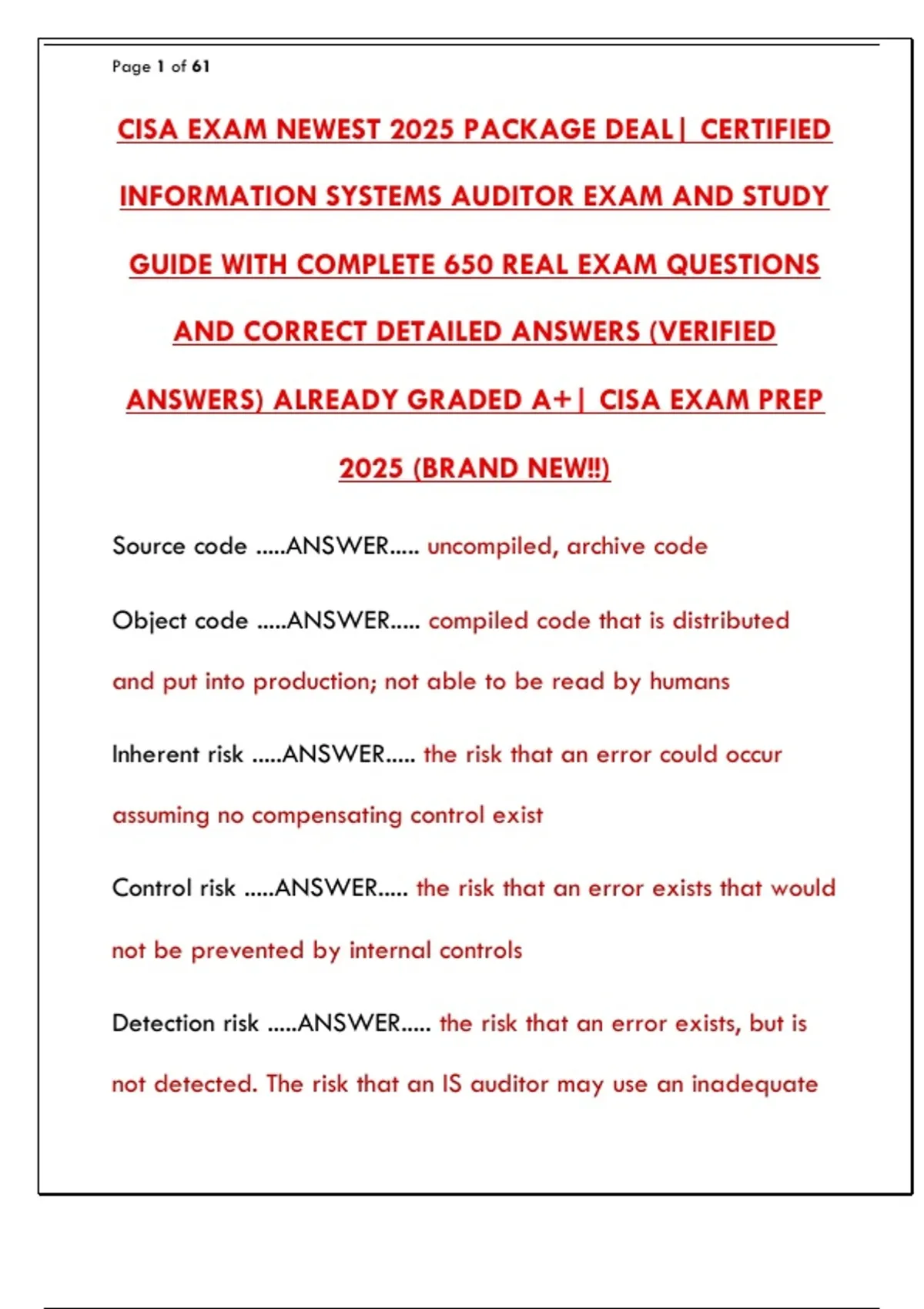 Page 1 of 61

CISA EXAM NEWEST 2025 PACKAGE DEAL| CERTIFIED INFORMATION SYSTEMS AUDITOR EXAM AND STUDY GUIDE WITH COMPLETE 650 REAL EXAM QUESTIONS AND CORRECT DETAILED ANSWERS (VERIFIED ANSWERS) ALREADY GRADED A+| CISA EXAM PREP 2025 (BRAND NEW!!)

Source code .....ANSWER..... uncompiled, archive code

Object code .....ANSWER..... compiled code that is distributed and put into production; not able to be read by humans

Inherent risk .....ANSWER..... the risk that an error could occur assuming no compensating control exist

Control risk .....ANSWER..... the risk that an error exists that would not be prevented by internal controls

Detection risk .....ANSWER..... the risk that an error exists, but is not detected. The risk that an IS auditor may use an inadequate